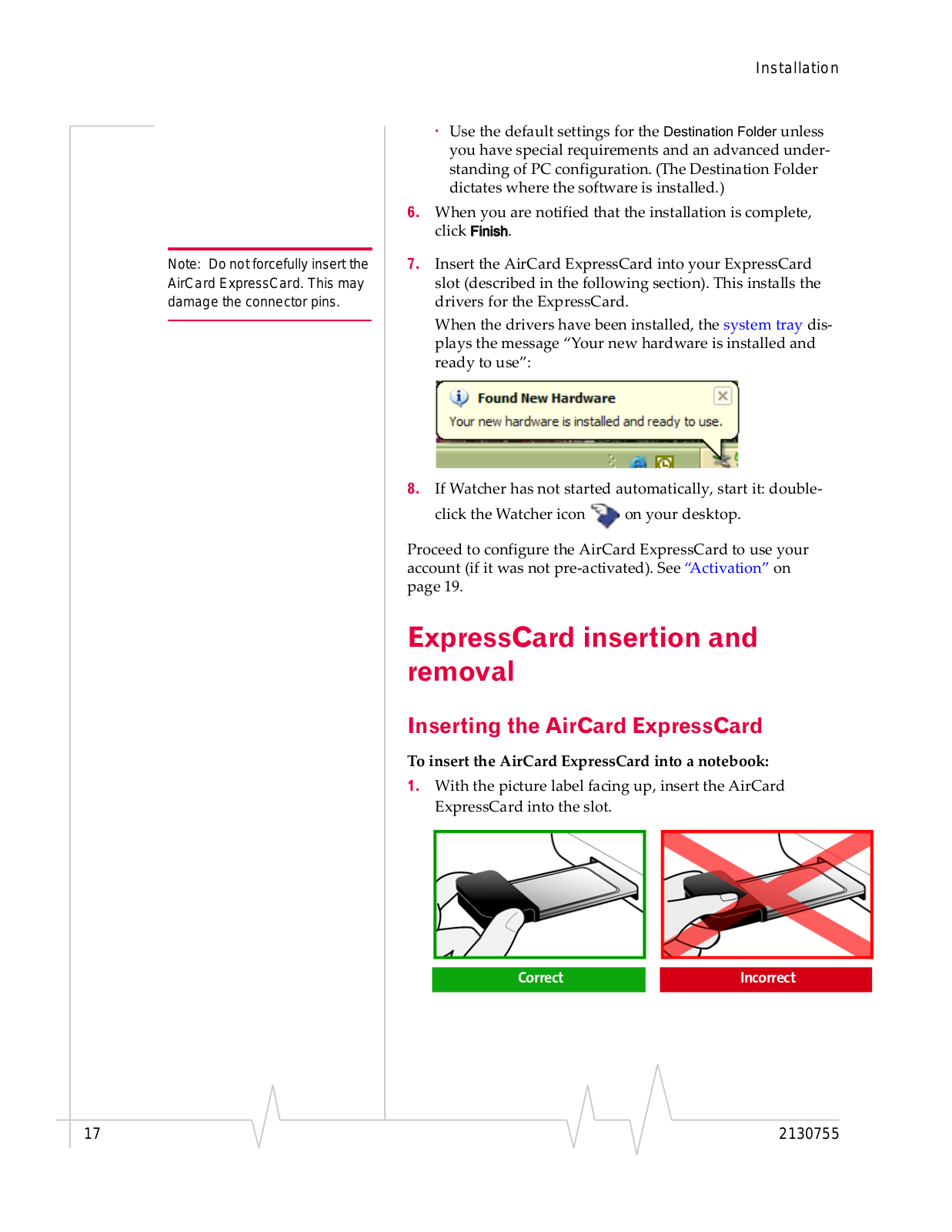 Installation

Note: Do not forcefully insert the AirCard ExpressCard. This may damage the connector pins.

· Use the default settings for the Destination Folder unless you have special requirements and an advanced understanding of PC configuration. (The Destination Folder dictates where the software is installed.)

6. When you are notified that the installation is complete, click Finish.

7. Insert the AirCard ExpressCard into your ExpressCard slot (described in the following section). This installs the drivers for the ExpressCard.

When the drivers have been installed, the system tray displays the message “Your new hardware is installed and ready to use”:

Found New Hardware
Your new hardware is installed and ready to use.

8. If Watcher has not started automatically, start it: double-click the Watcher icon on your desktop.

Proceed to configure the AirCard ExpressCard to use your account (if it was not pre-activated). See “Activation” on page 19.

ExpressCard insertion and removal

Inserting the AirCard ExpressCard

To insert the AirCard ExpressCard into a notebook:

1. With the picture label facing up, insert the AirCard ExpressCard into the slot.

Correct

Incorrect

17

2130755